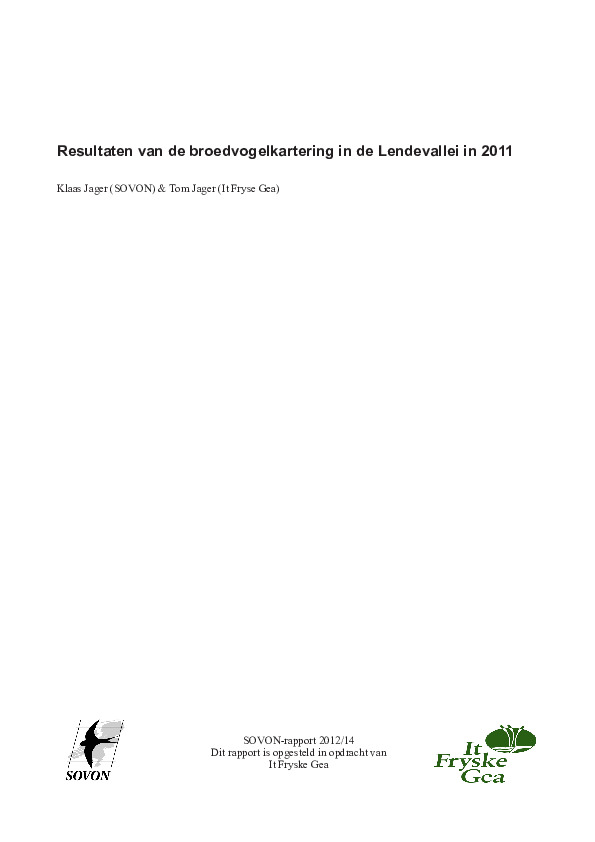 Resultaten van de broedvogelkartering in de Lendevallei in 2011

Klaas Jager (SOVON) & Tom Jager (It Fryse Gea)

SOVON

SOVON-rapport 2012/14
Dit rapport is opgesteld in opdracht van
It Fryske Gea

It Fryske Gea